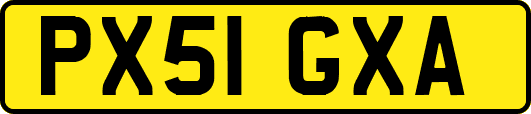 PX51 GXA